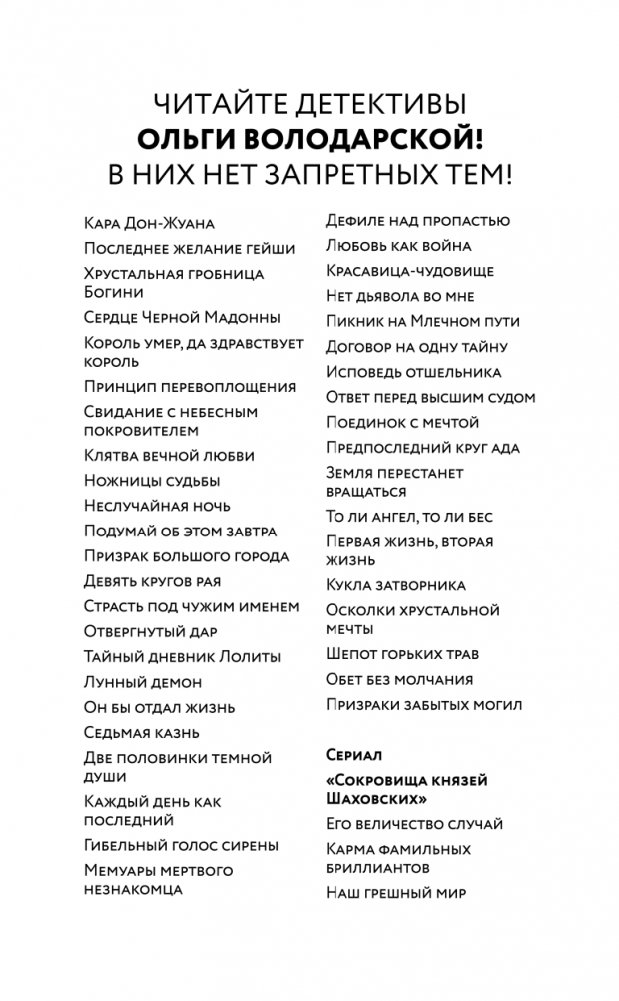 ЧИТАЙТЕ ДЕТЕКТИВЫ
ОЛЬГИ ВОЛОДАРСКОЙ!
В НИХ НЕТ ЗАПРЕТНЫХ ТЕМ!

Кара Дон-Жуана
Последнее желание гейши
Хрустальная гробница Богини
Сердце Черной Мадонны
Король умер, да здравствует король
Принцип перевоплощения
Свидание с небесным покровителем
Клятва вечной любви
Ножницы судьбы
Неслучайная ночь
Подумай об этом завтра
Призрак большого города
Девять кругов рая
Страсть под чужим именем
Отвергнутый дар
Тайный дневник Лолиты
Лунный демон
Он бы отдал жизнь
Седьмая казнь
Две половинки темной души
Каждый день как последний
Гибельный голос сирены
Мемуары мертвого незнакомца

Дефиле над пропастью
Любовь как война
Красавица-чудовище
Нет дьявола во мне
Пикник на Млечном пути
Договор на одну тайну
Исповедь отшельника
Ответ перед высшим судом
Поединок с мечтой
Предпоследний круг ада
Земля перестанет вращаться
То ли ангел, то ли бес
Первая жизнь, вторая жизнь
Кукла затворника
Осколки хрустальной мечты
Шепот горьких трав
Обет без молчания
Призраки забытых могил

Сериал
«Сокровища князей Шаховских»
Его величество случай
Карма фамильных бриллиантов
Наш грешный мир